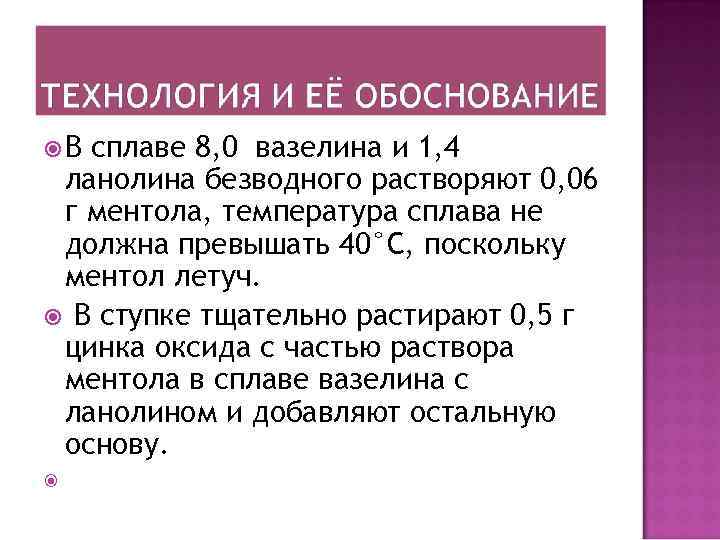 ТЕХНОЛОГИЯ И ЕЁ ОБОСНОВАНИЕ

В сплаве 8,0 вазелина и 1,4 ланолина безводного растворяют 0,06 г ментола, температура сплава не должна превышать 40°С, поскольку ментол летуч.

В ступке тщательно растирают 0,5 г цинка оксида с частью раствора ментола в сплаве вазелина с ланолином и добавляют остальную основу.